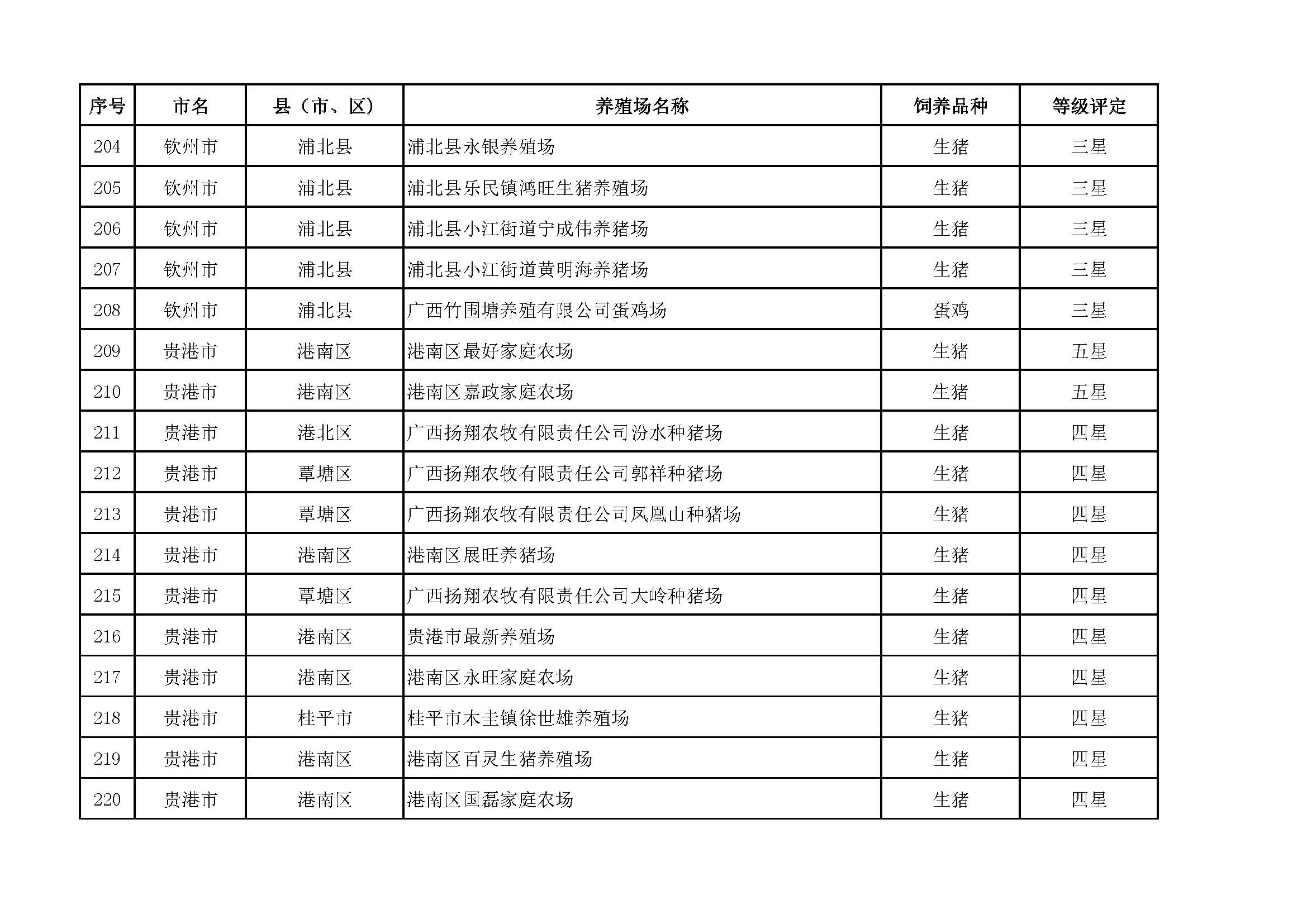 | 序号 | 市名 | 县（市、区） | 养殖场名称 | 饲养品种 | 等级评定 |
|---|---|---|---|---|---|
| 204 | 钦州市 | 浦北县 | 浦北县永银养殖场 | 生猪 | 三星 |
| 205 | 钦州市 | 浦北县 | 浦北县乐民镇鸿旺生猪养殖场 | 生猪 | 三星 |
| 206 | 钦州市 | 浦北县 | 浦北县小江街道宁成伟养猪场 | 生猪 | 三星 |
| 207 | 钦州市 | 浦北县 | 浦北县小江街道黄明海养猪场 | 生猪 | 三星 |
| 208 | 钦州市 | 浦北县 | 广西竹围塘养殖有限公司蛋鸡场 | 蛋鸡 | 三星 |
| 209 | 贵港市 | 港南区 | 港南区最好家庭农场 | 生猪 | 五星 |
| 210 | 贵港市 | 港南区 | 港南区嘉政家庭农场 | 生猪 | 五星 |
| 211 | 贵港市 | 港北区 | 广西扬翔农牧有限责任公司汾水种猪场 | 生猪 | 四星 |
| 212 | 贵港市 | 覃塘区 | 广西扬翔农牧有限责任公司郭祥种猪场 | 生猪 | 四星 |
| 213 | 贵港市 | 覃塘区 | 广西扬翔农牧有限责任公司凤凰山种猪场 | 生猪 | 四星 |
| 214 | 贵港市 | 港南区 | 港南区展旺养猪场 | 生猪 | 四星 |
| 215 | 贵港市 | 覃塘区 | 广西扬翔农牧有限责任公司大岭种猪场 | 生猪 | 四星 |
| 216 | 贵港市 | 港南区 | 贵港市最新养殖场 | 生猪 | 四星 |
| 217 | 贵港市 | 港南区 | 港南区永旺家庭农场 | 生猪 | 四星 |
| 218 | 贵港市 | 桂平市 | 桂平市木圭镇徐世雄养殖场 | 生猪 | 四星 |
| 219 | 贵港市 | 港南区 | 港南区百灵生猪养殖场 | 生猪 | 四星 |
| 220 | 贵港市 | 港南区 | 港南区国磊家庭农场 | 生猪 | 四星 |